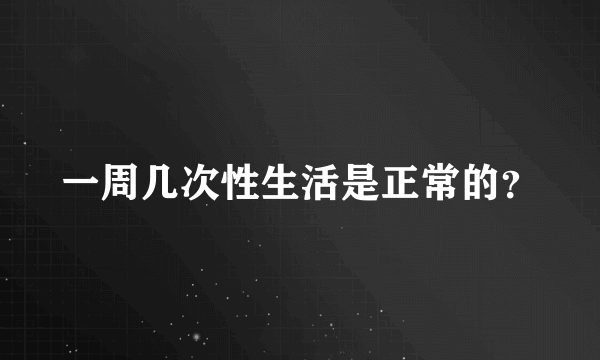 一周几次性生活是正常的?